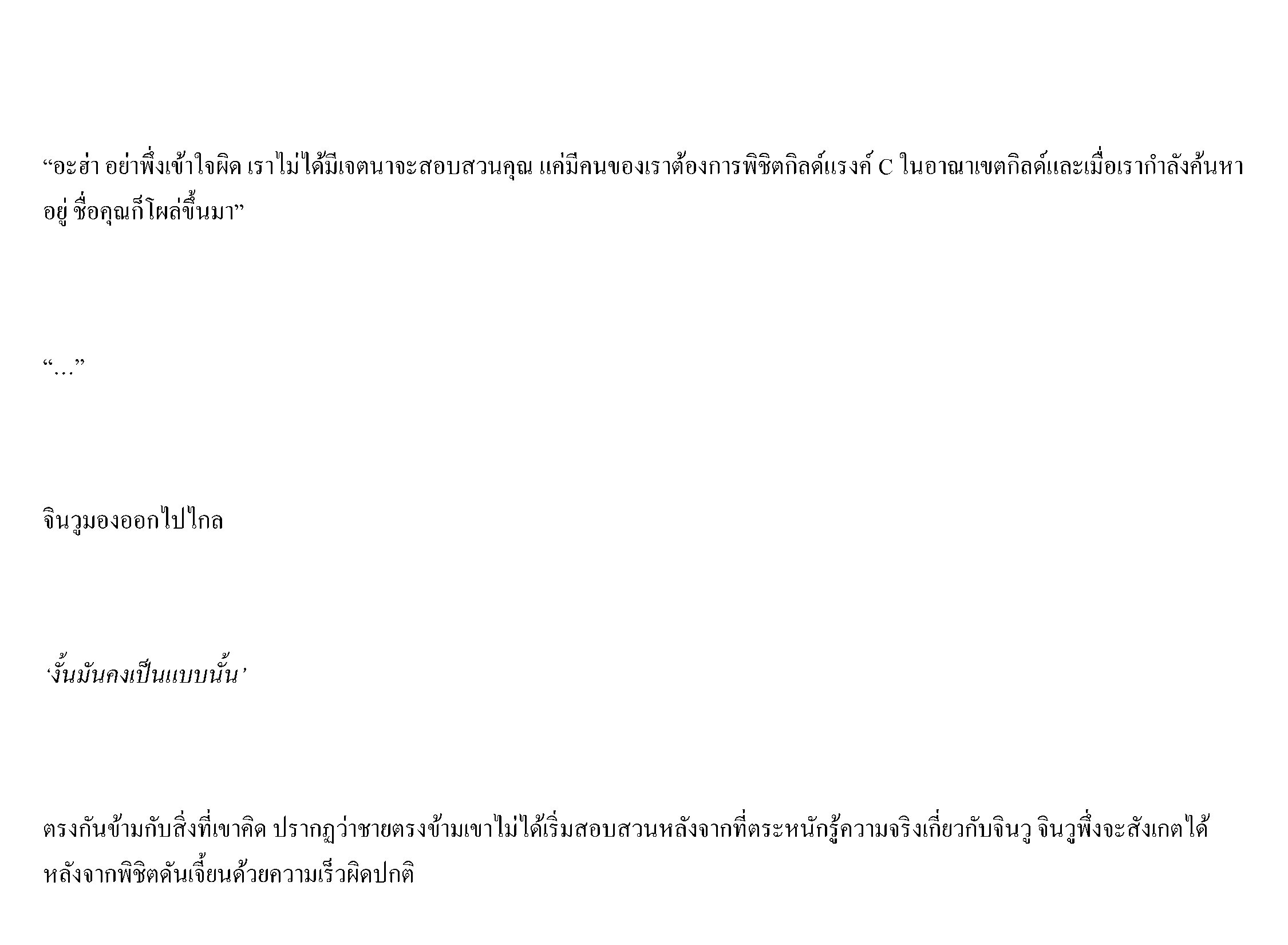 “อะฮ่า อย่าพึ่งเข้าใจผิด เราไม่ได้มีเจตนาจะสอบสวนคุณ แค่มีคนของเราต้องการพิชิตกิลด์แรงค์ C ในอาณาเขตกิลด์และเมื่อเรากำลังค้นหาอยู่ ชื่อคุณก็โผล่ขึ้นมา”

“…”

จินวูมองออกไปไกล

‘งั้นมันคงเป็นแบบนั้น’

ตรงกันข้ามกับสิ่งที่เขาคิด ปรากฏว่าชายตรงข้ามเขาไม่ได้เริ่มสอบสวนหลังจากที่ตระหนักรู้ความจริงเกี่ยวกับจินวู จินวูพึ่งจะสังเกตได้หลังจากพิชิตดันเจี้ยนด้วยความเร็วผิดปกติ